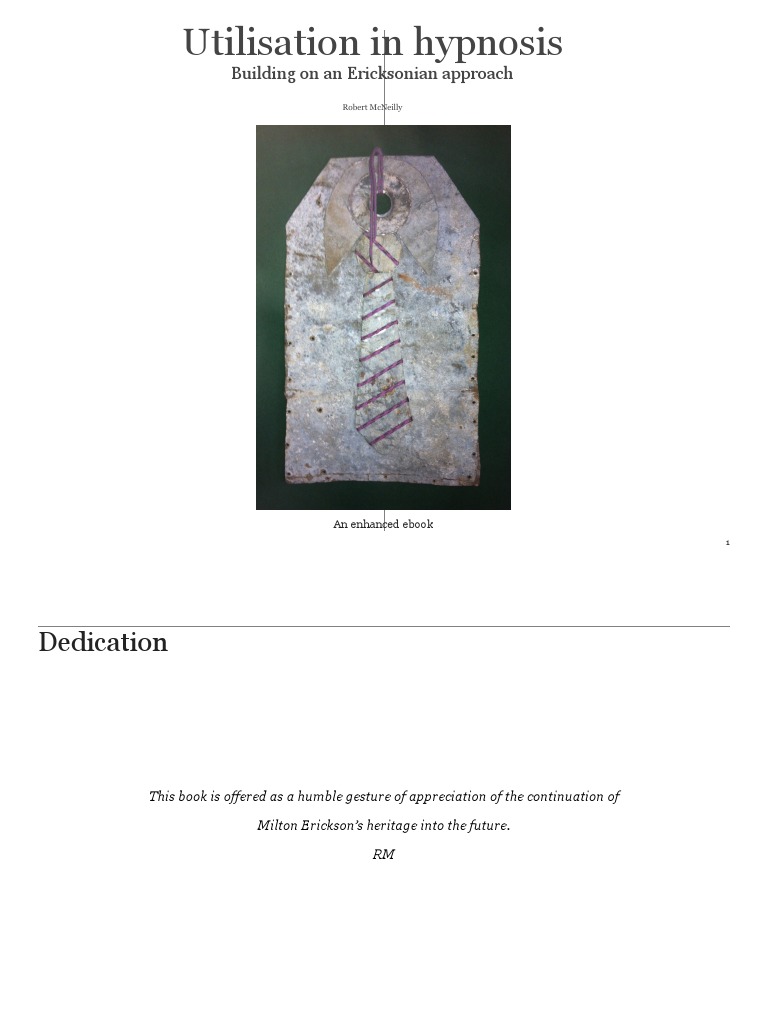 Utilisation in hypnosis

Building on an Ericksonian approach

Robert McNeilly

An enhanced ebook

1

Dedication

This book is offered as a humble gesture of appreciation of the continuation of Milton Erickson's heritage into the future.

RM